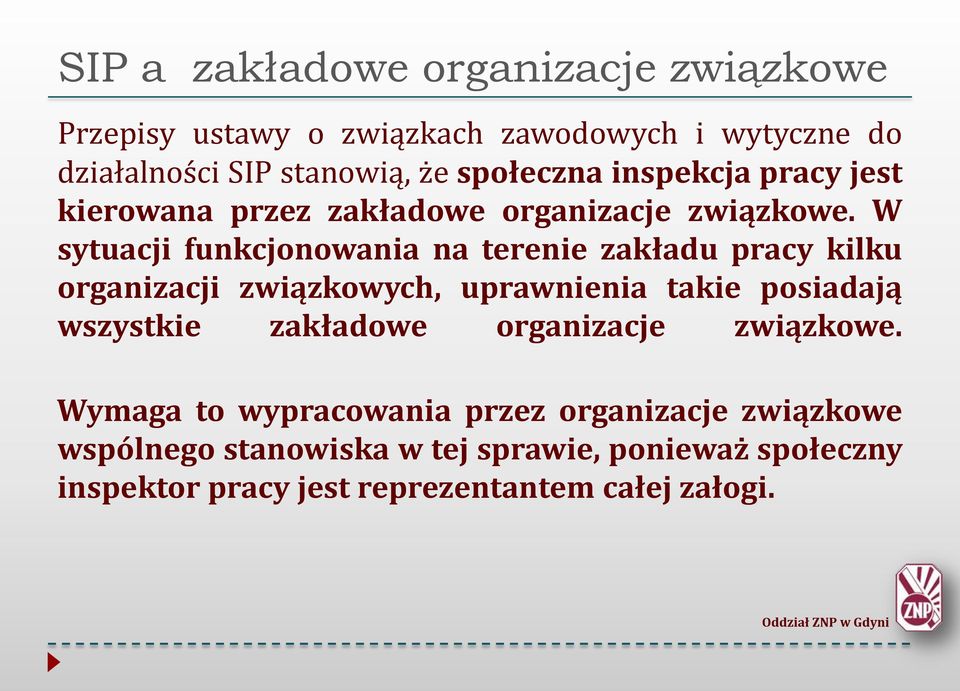 SIP a  zakładowe organizacje związkowe

Przepisy ustawy o związkach zawodowych i wytyczne do działalności SIP stanowią, że społeczna inspekcja pracy jest kierowana przez zakładowe organizacje związkowe. W sytuacji funkcjonowania na terenie zakładu pracy kilku organizacji związkowych, uprawnienia takie posiadają wszystkie zakładowe organizacje związkowe.

Wymaga to wypracowania przez organizacje związkowe wspólnego stanowiska w tej sprawie, ponieważ społeczny inspektor pracy jest reprezentantem całej załogi.

Oddział ZNP w Gdyni

ZNP